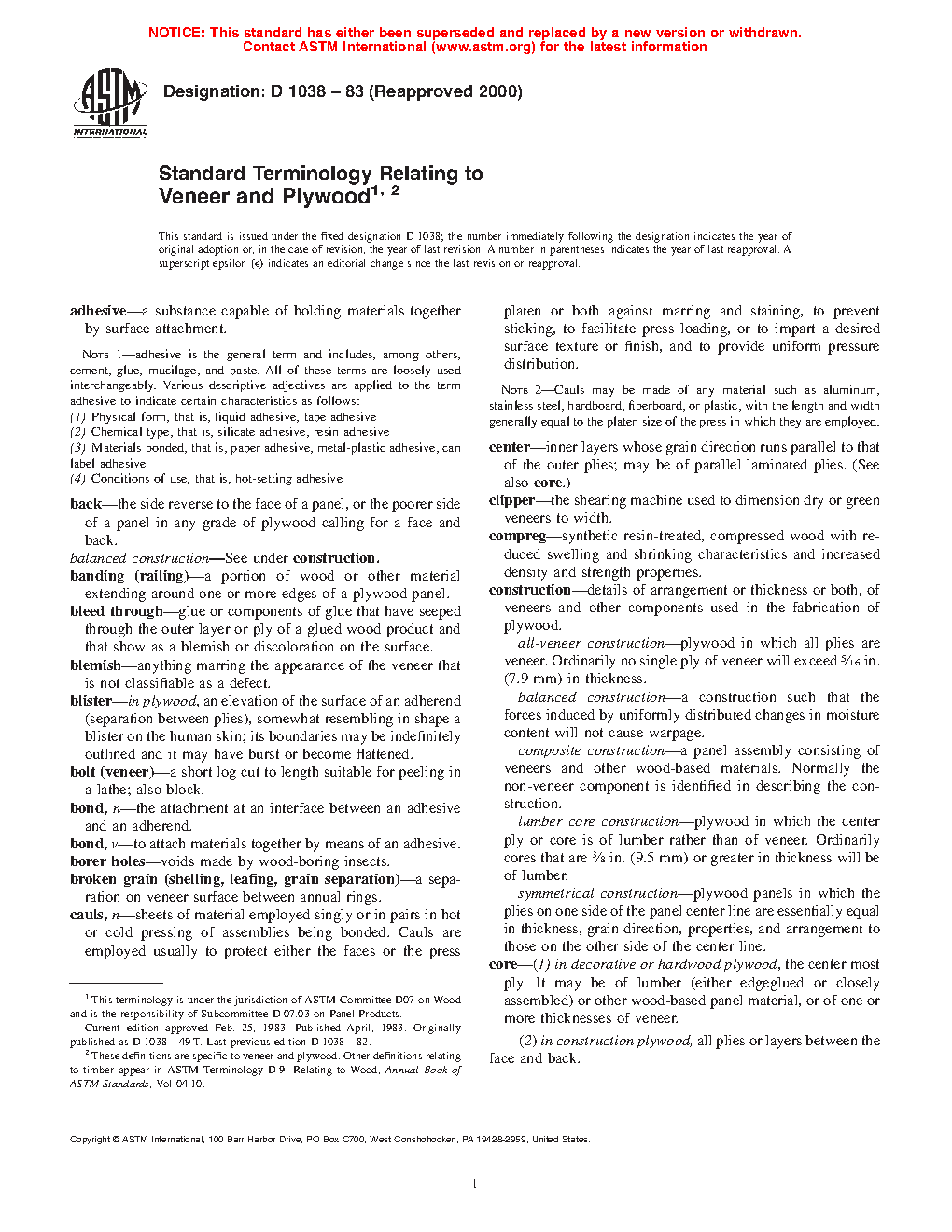 NOTICE: This standard has either been superseded and replaced by a new version or withdrawn. Contact ASTM International (www.astm.org) for the latest information

ASTM INTERNATIONAL

Designation: D 1038 – 83 (Reapproved 2000)

Standard Terminology Relating to Veneer and Plywood$^{1, 2}$

This standard is issued under the fixed designation D 1038; the number immediately following the designation indicates the year of original adoption or, in the case of revision, the year of last revision. A number in parentheses indicates the year of last reapproval. A superscript epsilon (ε) indicates an editorial change since the last revision or reapproval.

adhesive—a substance capable of holding materials together by surface attachment.

NOTE 1—adhesive is the general term and includes, among others, cement, glue, mucilage, and paste. All of these terms are loosely used interchangeably. Various descriptive adjectives are applied to the term adhesive to indicate certain characteristics as follows:
(1) Physical form, that is, liquid adhesive, tape adhesive
(2) Chemical type, that is, silicate adhesive, resin adhesive
(3) Materials bonded, that is, paper adhesive, metal-plastic adhesive, can label adhesive
(4) Conditions of use, that is, hot-setting adhesive

back—the side reverse to the face of a panel, or the poorer side of a panel in any grade of plywood calling for a face and back.

balanced construction—See under construction.

banding (railing)—a portion of wood or other material extending around one or more edges of a plywood panel.

bleed through—glue or components of glue that have seeped through the outer layer or ply of a glued wood product and that show as a blemish or discoloration on the surface.

blemish—anything marring the appearance of the veneer that is not classifiable as a defect.

blister—in plywood, an elevation of the surface of an adherend (separation between plies), somewhat resembling in shape a blister on the human skin; its boundaries may be indefinitely outlined and it may have burst or become flattened.

bolt (veneer)—a short log cut to length suitable for peeling in a lathe; also block.

bond, n—the attachment at an interface between an adhesive and an adherend.

bond, v—to attach materials together by means of an adhesive.

borer holes—voids made by wood-boring insects.

broken grain (shelling, leafing, grain separation)—a separation on veneer surface between annual rings.

cauls, n—sheets of material employed singly or in pairs in hot or cold pressing of assemblies being bonded. Cauls are employed usually to protect either the faces or the press platen or both against marring and staining, to prevent sticking, to facilitate press loading, or to impart a desired surface texture or finish, and to provide uniform pressure distribution.

NOTE 2—Cauls may be made of any material such as aluminum, stainless steel, hardboard, fiberboard, or plastic, with the length and width generally equal to the platen size of the press in which they are employed.

center—inner layers whose grain direction runs parallel to that of the outer plies; may be of parallel laminated plies. (See also core.)

clipper—the shearing machine used to dimension dry or green veneers to width.

compreg—synthetic resin-treated, compressed wood with reduced swelling and shrinking characteristics and increased density and strength properties.

construction—details of arrangement or thickness or both, of veneers and other components used in the fabrication of plywood.

all-veneer construction—plywood in which all plies are veneer. Ordinarily no single ply of veneer will exceed $\frac{5}{16}$ in. (7.9 mm) in thickness.

balanced construction—a construction such that the forces induced by uniformly distributed changes in moisture content will not cause warpage.

composite construction—a panel assembly consisting of veneers and other wood-based materials. Normally the non-veneer component is identified in describing the construction.

lumber core construction—plywood in which the center ply or core is of lumber rather than of veneer. Ordinarily cores that are $\frac{3}{8}$ in. (9.5 mm) or greater in thickness will be of lumber.

symmetrical construction—plywood panels in which the plies on one side of the panel center line are essentially equal in thickness, grain direction, properties, and arrangement to those on the other side of the center line.

core—(1) in decorative or hardwood plywood, the center most ply. It may be of lumber (either edgeglued or closely assembled) or other wood-based panel material, or of one or more thicknesses of veneer.

(2) in construction plywood, all plies or layers between the face and back.

$^1$ This terminology is under the jurisdiction of ASTM Committee D07 on Wood and is the responsibility of Subcommittee D 07.03 on Panel Products.
Current edition approved Feb. 25, 1983. Published April, 1983. Originally published as D 1038 – 49 T. Last previous edition D 1038 – 82.
$^2$ These definitions are specific to veneer and plywood. Other definitions relating to timber appear in ASTM Terminology D 9, Relating to Wood, Annual Book of ASTM Standards, Vol 04.10.

Copyright © ASTM International, 100 Barr Harbor Drive, PO Box C700, West Conshohocken, PA 19428-2959, United States.

1